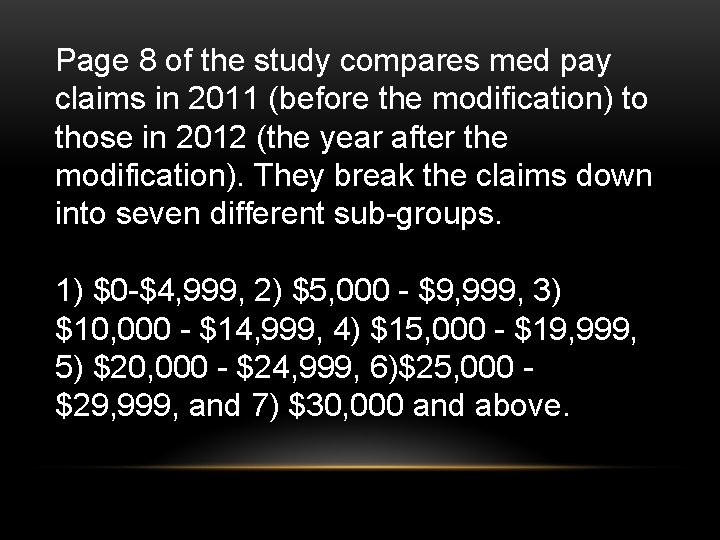 Page 8 of the study compares med pay claims in 2011 (before the modification) to those in 2012 (the year after the modification). They break the claims down into seven different sub-groups.

1) \$0-\$4,999, 2) \$5,000 - \$9,999, 3) \$10,000 - \$14,999, 4) \$15,000 - \$19,999, 5) \$20,000 - \$24,999, 6)\$25,000 - \$29,999, and 7) \$30,000 and above.